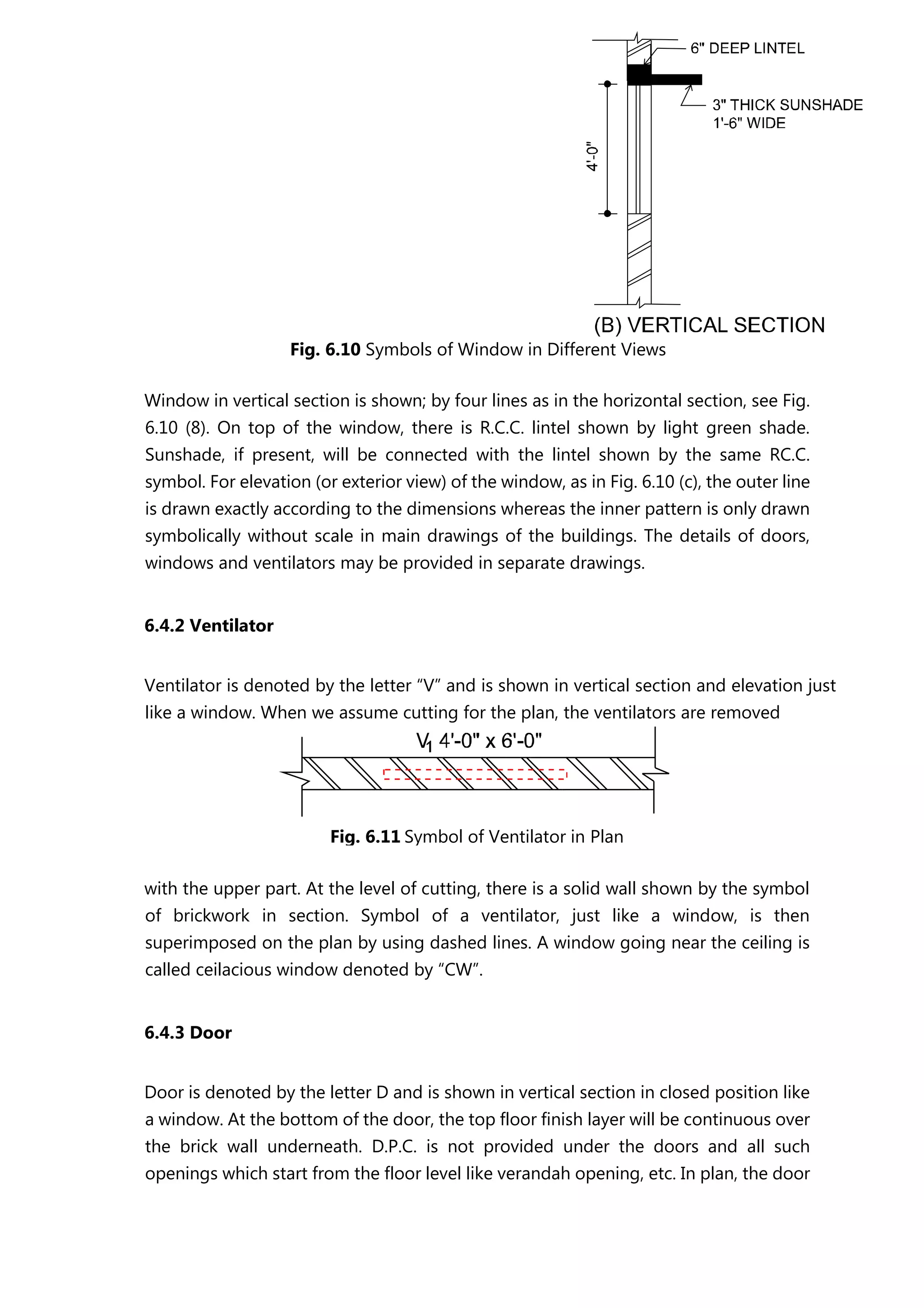 6" DEEP LINTEL

3" THICK SUNSHADE
1'-6" WIDE

4'-0"

(B) VERTICAL SECTION

**Fig. 6.10** Symbols of Window in Different Views

Window in vertical section is shown; by four lines as in the horizontal section, see Fig. 6.10 (8). On top of the window, there is R.C.C. lintel shown by light green shade. Sunshade, if present, will be connected with the lintel shown by the same RC.C. symbol. For elevation (or exterior view) of the window, as in Fig. 6.10 (c), the outer line is drawn exactly according to the dimensions whereas the inner pattern is only drawn symbolically without scale in main drawings of the buildings. The details of doors, windows and ventilators may be provided in separate drawings.

**6.4.2 Ventilator**

Ventilator is denoted by the letter “V” and is shown in vertical section and elevation just like a window. When we assume cutting for the plan, the ventilators are removed

$V_1$ 4'-0" x 6'-0"

**Fig. 6.11** Symbol of Ventilator in Plan

with the upper part. At the level of cutting, there is a solid wall shown by the symbol of brickwork in section. Symbol of a ventilator, just like a window, is then superimposed on the plan by using dashed lines. A window going near the ceiling is called ceilacious window denoted by “CW”.

**6.4.3 Door**

Door is denoted by the letter D and is shown in vertical section in closed position like a window. At the bottom of the door, the top floor finish layer will be continuous over the brick wall underneath. D.P.C. is not provided under the doors and all such openings which start from the floor level like verandah opening, etc. In plan, the door